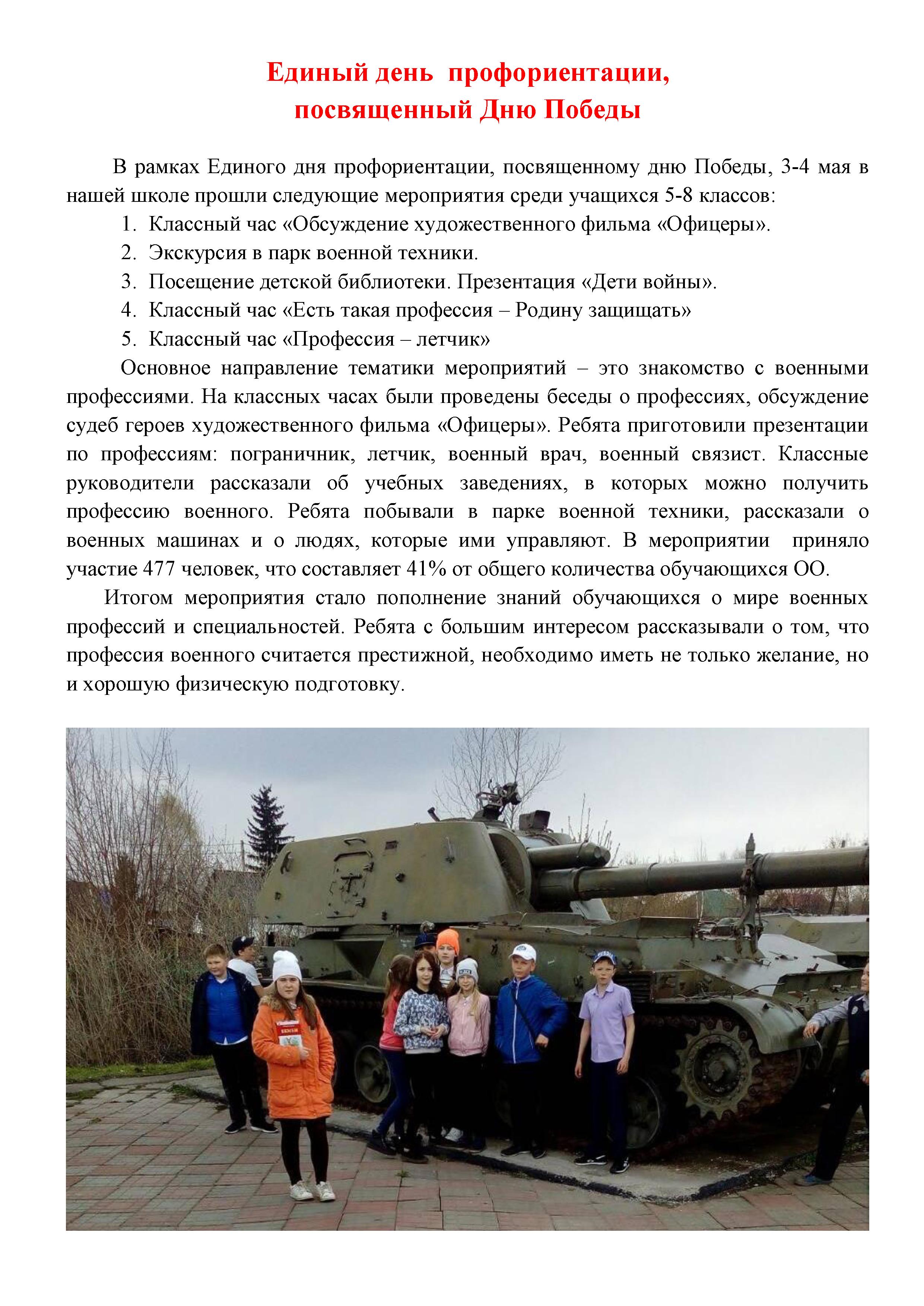 Единый день профориентации, посвященный Дню Победы

В рамках Единого дня профориентации, посвященному дню Победы, 3-4 мая в нашей школе прошли следующие мероприятия среди учащихся 5-8 классов:

1. Классный час «Обсуждение художественного фильма «Офицеры».
2. Экскурсия в парк военной техники.
3. Посещение детской библиотеки. Презентация «Дети войны».
4. Классный час «Есть такая профессия – Родину защищать»
5. Классный час «Профессия – летчик»

Основное направление тематики мероприятий – это знакомство с военными профессиями. На классных часах были проведены беседы о профессиях, обсуждение судеб героев художественного фильма «Офицеры». Ребята приготовили презентации по профессиям: пограничник, летчик, военный врач, военный связист. Классные руководители рассказали об учебных заведениях, в которых можно получить профессию военного. Ребята побывали в парке военной техники, рассказали о военных машинах и о людях, которые ими управляют. В мероприятии приняло участие 477 человек, что составляет 41% от общего количества обучающихся ОО.

Итогом мероприятия стало пополнение знаний обучающихся о мире военных профессий и специальностей. Ребята с большим интересом рассказывали о том, что профессия военного считается престижной, необходимо иметь не только желание, но и хорошую физическую подготовку.